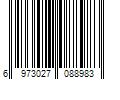 6 973027 088983